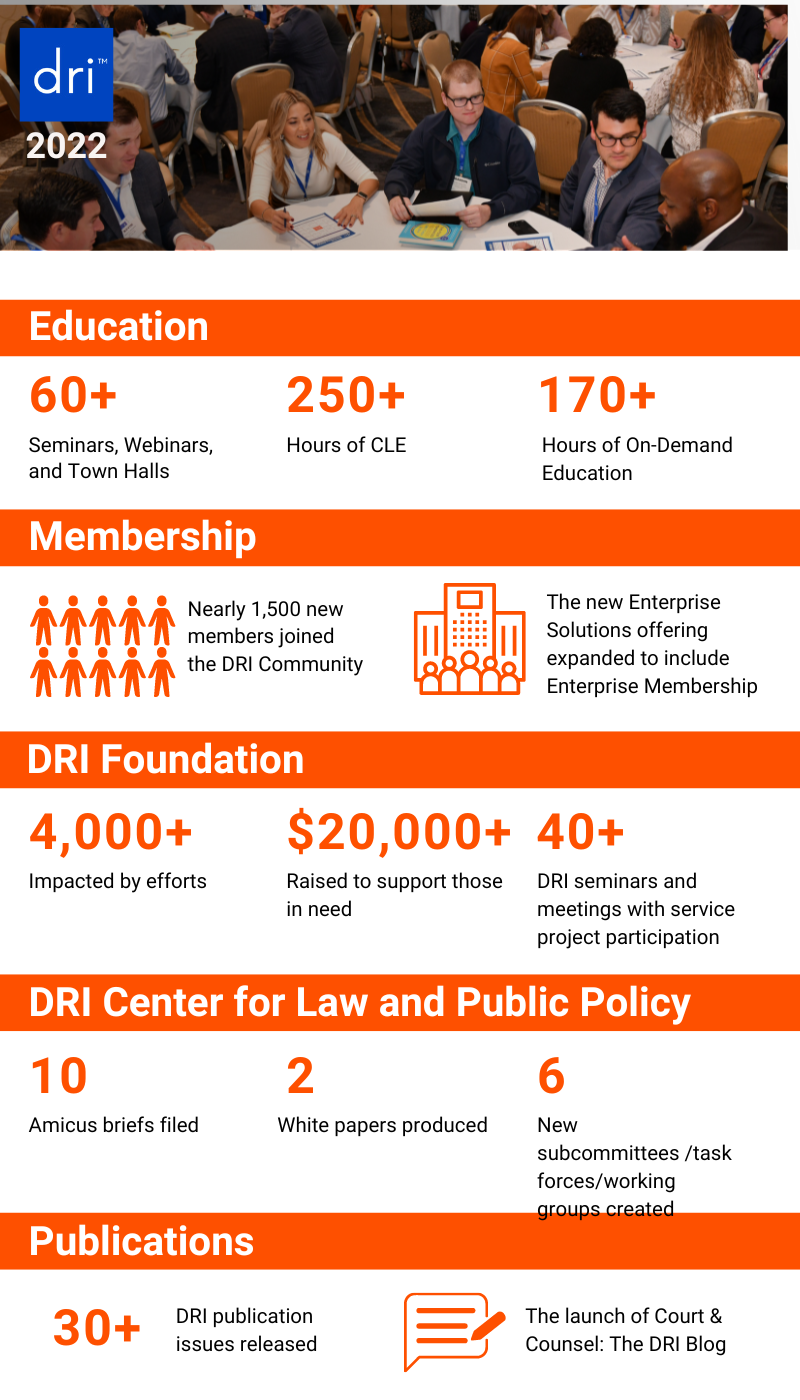 dri™

2022

Education

60+
Seminars, Webinars, and Town Halls

250+
Hours of CLE

170+
Hours of On-Demand Education

Membership

Nearly 1,500 new members joined the DRI Community

The new Enterprise Solutions offering expanded to include Enterprise Membership

DRI Foundation

4,000+
Impacted by efforts

$20,000+
Raised to support those in need

40+
DRI seminars and meetings with service project participation

DRI Center for Law and Public Policy

10
Amicus briefs filed

2
White papers produced

6
New subcommittees /task forces/working groups created

Publications

30+
DRI publication issues released

The launch of Court & Counsel: The DRI Blog